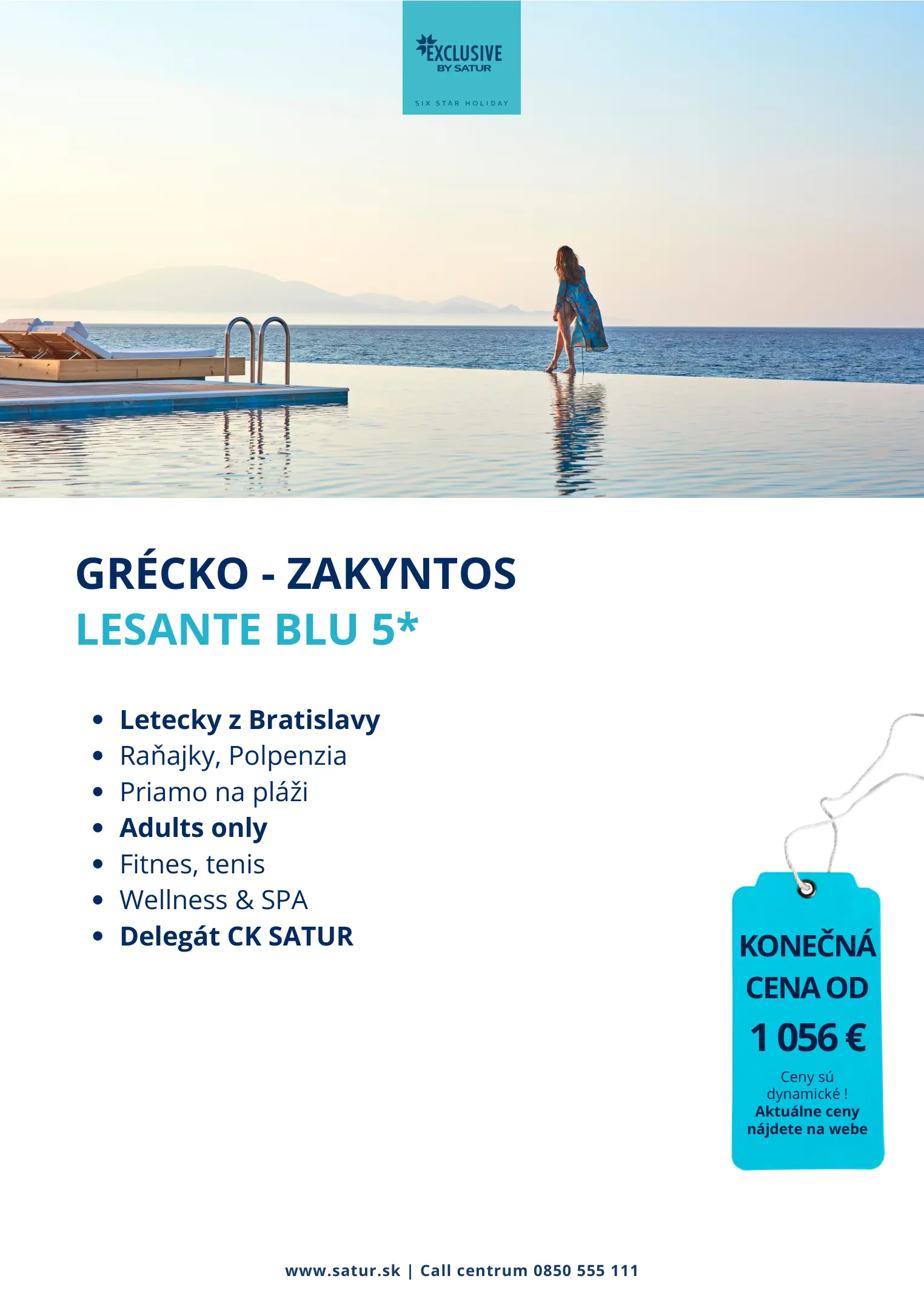 EXCLUSIVE
BY SATUR
SIX STAR HOLIDAY

GRÉCKO - ZAKYNTOS
LESANTE BLU 5*

• Letecky z Bratislavy
• Raňajky, Polpenzia
• Priamo na pláži
• Adults only
• Fitnes, tenis
• Wellness & SPA
• Delegát CK SATUR

KONEČNÁ CENA OD
1 056 €
Ceny sú dynamické !
Aktuálne ceny nájdete na webe

www.satur.sk | Call centrum 0850 555 111